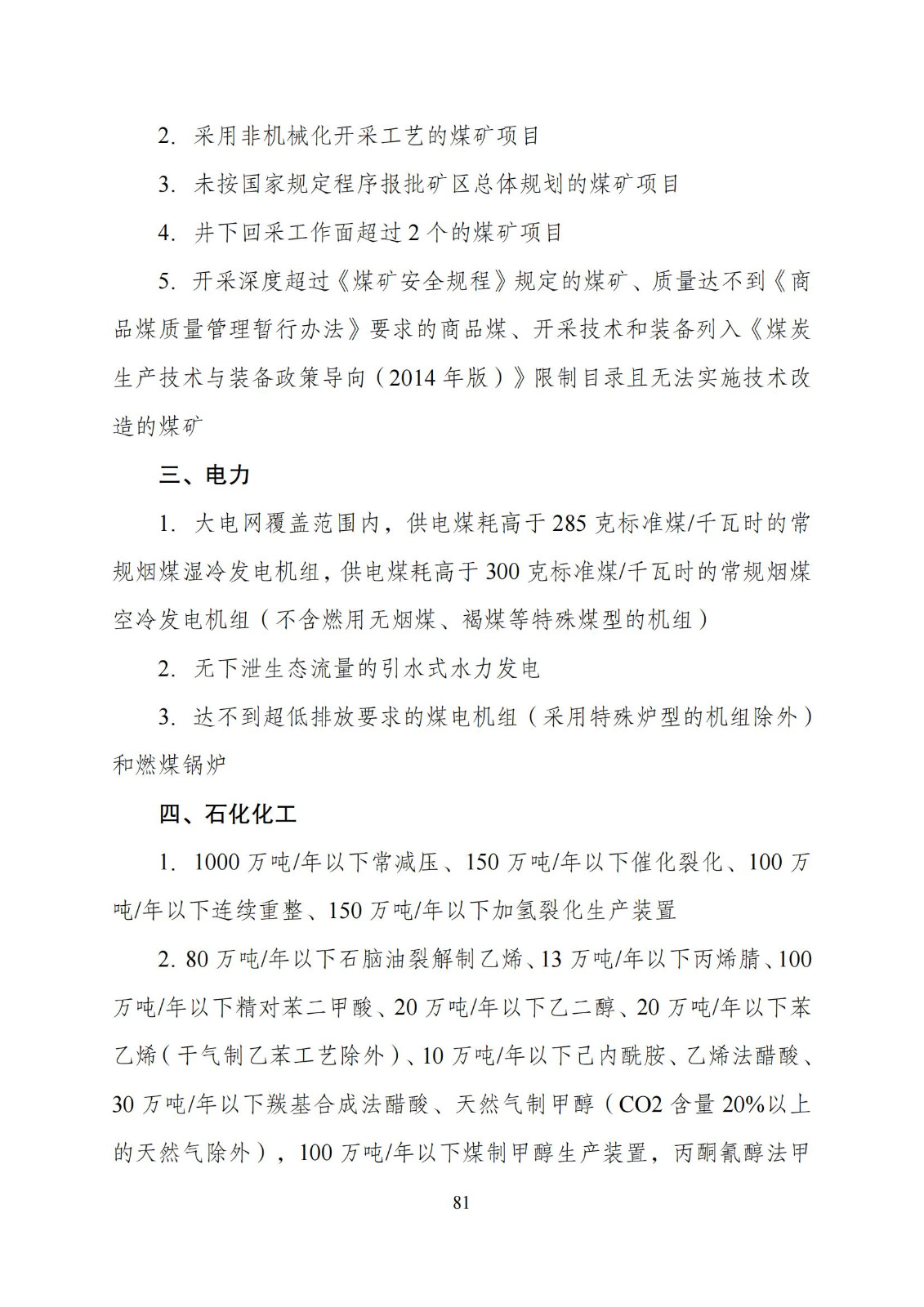 2. 采用非机械化开采工艺的煤矿项目

3. 未按国家规定程序报批矿区总体规划的煤矿项目

4. 井下回采工作面超过 2 个的煤矿项目

5. 开采深度超过《煤矿安全规程》规定的煤矿、质量达不到《商品煤质量管理暂行办法》要求的商品煤、开采技术和装备列入《煤炭生产技术与装备政策导向（2014 年版）》限制目录且无法实施技术改造的煤矿

三、电力

1. 大电网覆盖范围内，供电煤耗高于 285 克标准煤/千瓦时的常规烟煤湿冷发电机组，供电煤耗高于 300 克标准煤/千瓦时的常规烟煤空冷发电机组（不含燃用无烟煤、褐煤等特殊煤型的机组）

2. 无下泄生态流量的引水式水力发电

3. 达不到超低排放要求的煤电机组（采用特殊炉型的机组除外）和燃煤锅炉

四、石化化工

1. 1000 万吨/年以下常减压、150 万吨/年以下催化裂化、100 万吨/年以下连续重整、150 万吨/年以下加氢裂化生产装置

2. 80 万吨/年以下石脑油裂解制乙烯、13 万吨/年以下丙烯腈、100 万吨/年以下精对苯二甲酸、20 万吨/年以下乙二醇、20 万吨/年以下苯乙烯（干气制乙苯工艺除外）、10 万吨/年以下己内酰胺、乙烯法醋酸、30 万吨/年以下羰基合成法醋酸、天然气制甲醇（CO2 含量 20%以上的天然气除外），100 万吨/年以下煤制甲醇生产装置，丙酮氰醇法甲

81